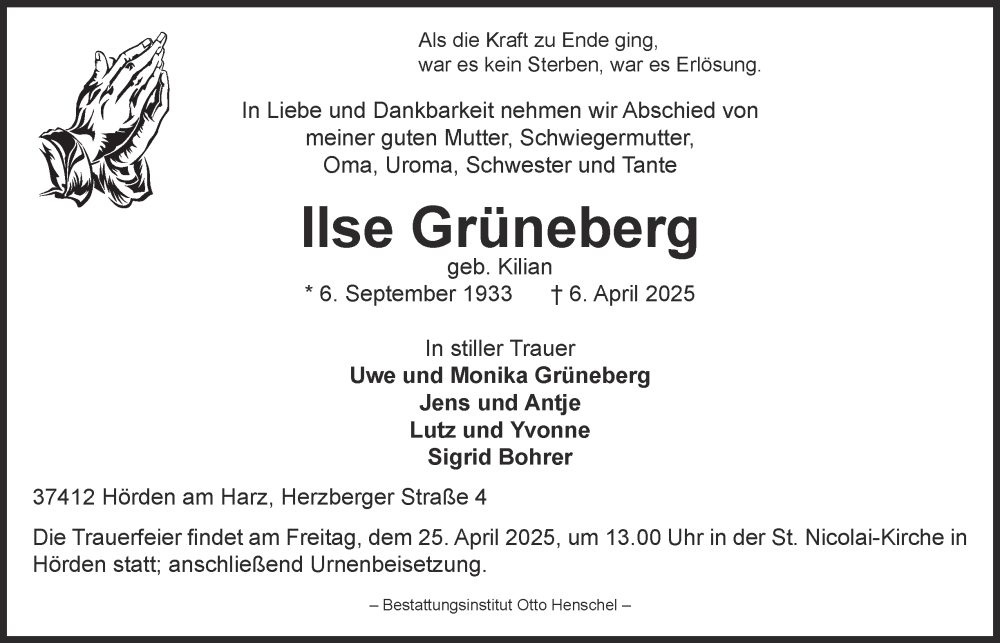 Als die Kraft zu Ende ging,
war es kein Sterben, war es Erlösung.

In Liebe und Dankbarkeit nehmen wir Abschied von
meiner guten Mutter, Schwiegermutter,
Oma, Uroma, Schwester und Tante

Ilse Grüneberg
geb. Kilian
* 6. September 1933 † 6. April 2025

In stiller Trauer
Uwe und Monika Grüneberg
Jens und Antje
Lutz und Yvonne
Sigrid Bohrer

37412 Hörden am Harz, Herzberger Straße 4

Die Trauerfeier findet am Freitag, dem 25. April 2025, um 13.00 Uhr in der St. Nicolai-Kirche in Hörden statt; anschließend Urnenbeisetzung.

– Bestattungsinstitut Otto Henschel –